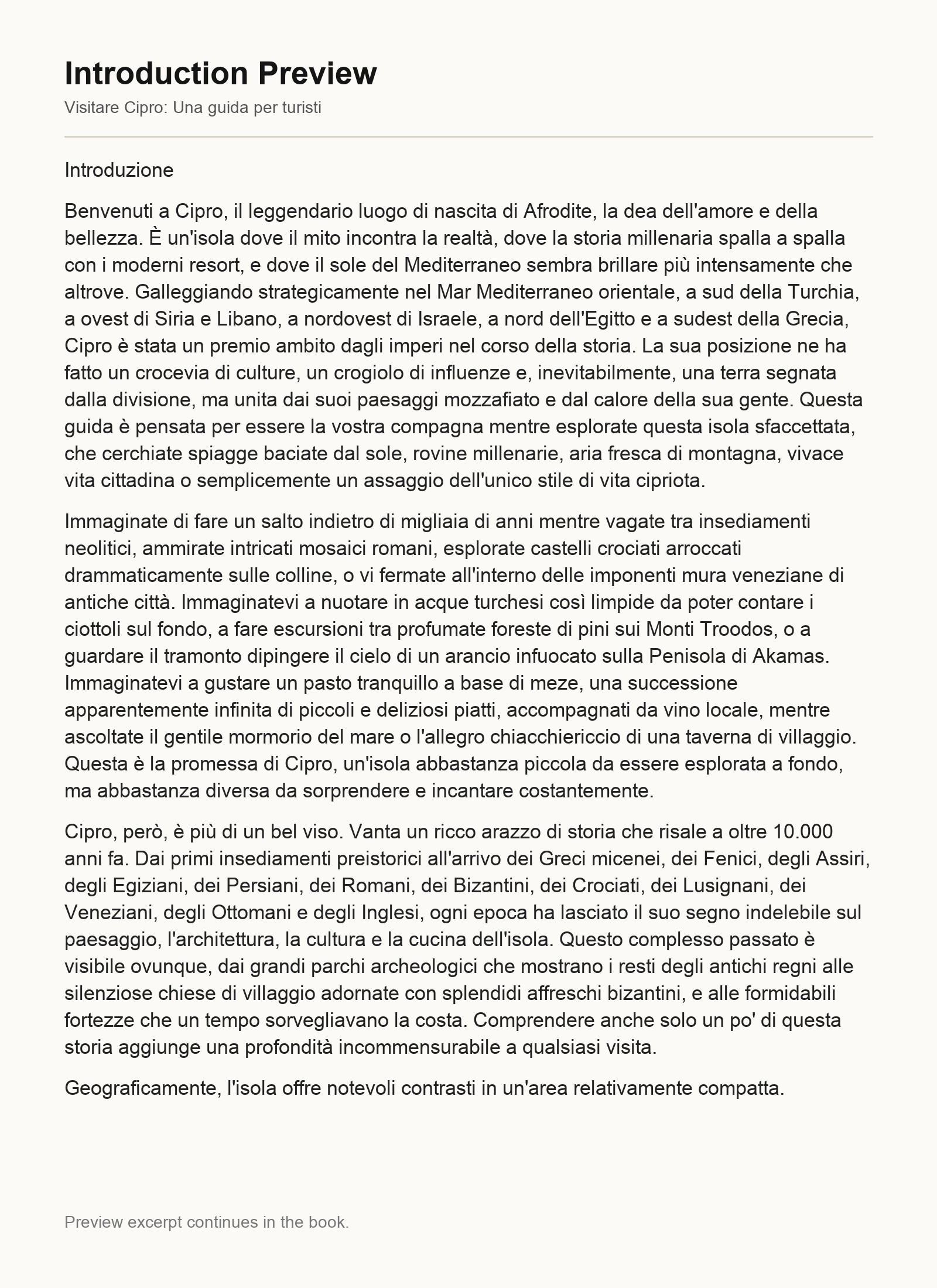 Introduction Preview

Visitare Cipro: Una guida per turisti

Introduzione

Benvenuti a Cipro, il leggendario luogo di nascita di Afrodite, la dea dell'amore e della bellezza. È un'isola dove il mito incontra la realtà, dove la storia millenaria spalla a spalla con i moderni resort, e dove il sole del Mediterraneo sembra brillare più intensamente che altrove. Galleggiando strategicamente nel Mar Mediterraneo orientale, a sud della Turchia, a ovest di Siria e Libano, a nordovest di Israele, a nord dell'Egitto e a sudest della Grecia, Cipro è stata un premio ambito dagli imperi nel corso della storia. La sua posizione ne ha fatto un crocevia di culture, un crogiolo di influenze e, inevitabilmente, una terra segnata dalla divisione, ma unita dai suoi paesaggi mozzafiato e dal calore della sua gente. Questa guida è pensata per essere la vostra compagna mentre esplorate questa isola sfaccettata, che cerchiate spiagge baciate dal sole, rovine millenarie, aria fresca di montagna, vivace vita cittadina o semplicemente un assaggio dell'unico stile di vita cipriota.

Immaginate di fare un salto indietro di migliaia di anni mentre vagate tra insediamenti neolitici, ammirate intricati mosaici romani, esplorate castelli crociati arroccati drammaticamente sulle colline, o vi fermate all'interno delle imponenti mura veneziane di antiche città. Immaginatevi a nuotare in acque turchesi così limpide da poter contare i ciottoli sul fondo, a fare escursioni tra profumate foreste di pini sui Monti Troodos, o a guardare il tramonto dipingere il cielo di un arancio infuocato sulla Penisola di Akamas. Immaginatevi a gustare un pasto tranquillo a base di meze, una successione apparentemente infinita di piccoli e deliziosi piatti, accompagnati da vino locale, mentre ascoltate il gentile mormorio del mare o l'allegro chiacchiericcio di una taverna di villaggio. Questa è la promessa di Cipro, un'isola abbastanza piccola da essere esplorata a fondo, ma abbastanza diversa da sorprendere e incantare costantemente.

Cipro, però, è più di un bel viso. Vanta un ricco arazzo di storia che risale a oltre 10.000 anni fa. Dai primi insediamenti preistorici all'arrivo dei Greci micenei, dei Fenici, degli Assiri, degli Egiziani, dei Persiani, dei Romani, dei Bizantini, dei Crociati, dei Lusignani, dei Veneziani, degli Ottomani e degli Inglesi, ogni epoca ha lasciato il suo segno indelebile sul paesaggio, l'architettura, la cultura e la cucina dell'isola. Questo complesso passato è visibile ovunque, dai grandi parchi archeologici che mostrano i resti degli antichi regni alle silenziose chiese di villaggio adornate con splendidi affreschi bizantini, e alle formidabili fortezze che un tempo sorvegliavano la costa. Comprendere anche solo un po' di questa storia aggiunge una profondità incommensurabile a qualsiasi visita.

Geograficamente, l'isola offre notevoli contrasti in un'area relativamente compatta.

Preview excerpt continues in the book.